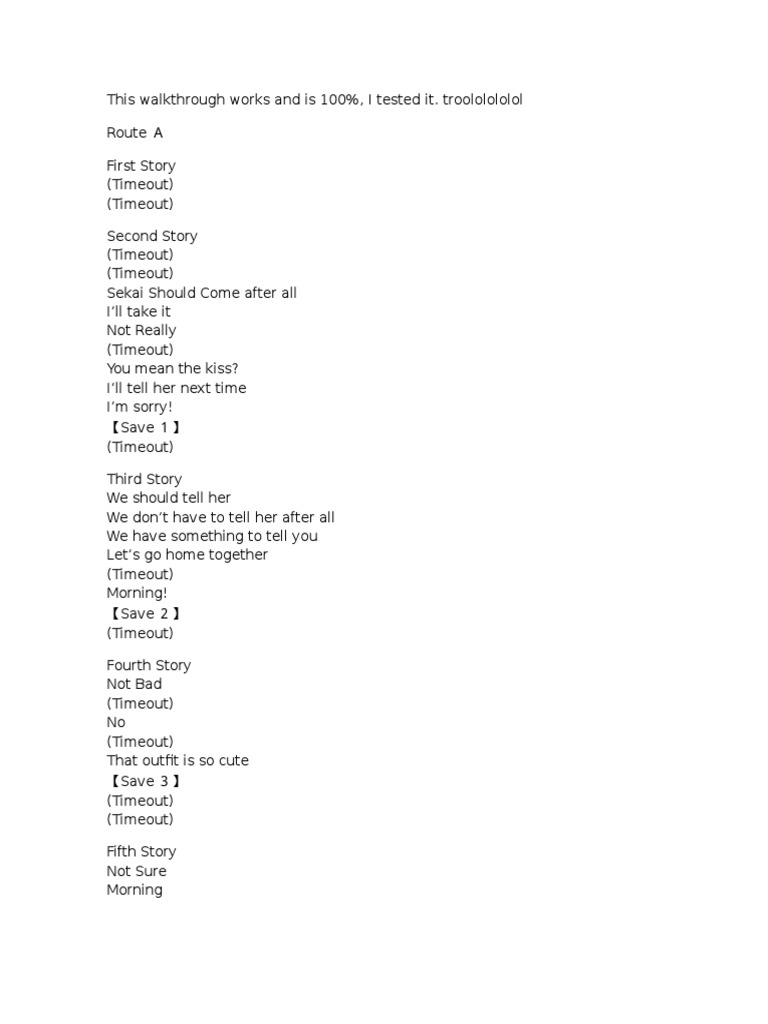 This walkthrough works and is 100%, I tested it. troolololololol

Route A

First Story
(Timeout)
(Timeout)

Second Story
(Timeout)
(Timeout)
Sekai Should Come after all
I'll take it
Not Really
(Timeout)
You mean the kiss?
I'll tell her next time
I'm sorry!
【Save 1】
(Timeout)

Third Story
We should tell her
We don't have to tell her after all
We have something to tell you
Let's go home together
(Timeout)
Morning!
【Save 2】
(Timeout)

Fourth Story
Not Bad
(Timeout)
No
(Timeout)
That outfit is so cute
【Save 3】
(Timeout)
(Timeout)

Fifth Story
Not Sure
Morning